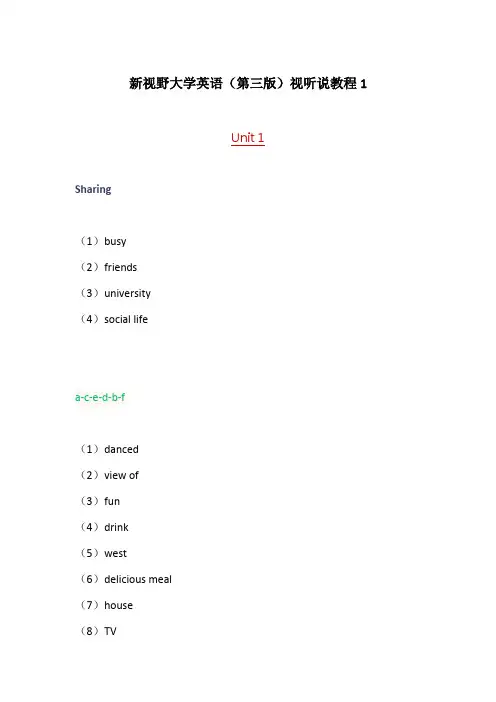 新视野大学英语（第三版）视听说教程 1

Unit 1

Sharing

（1）busy

（2）friends

（3）university

（4）social life

a-c-e-d-b-f

（1）danced

（2）view of

（3）fun

（4）drink

（5）west

（6）delicious meal

（7）house

（8）TV